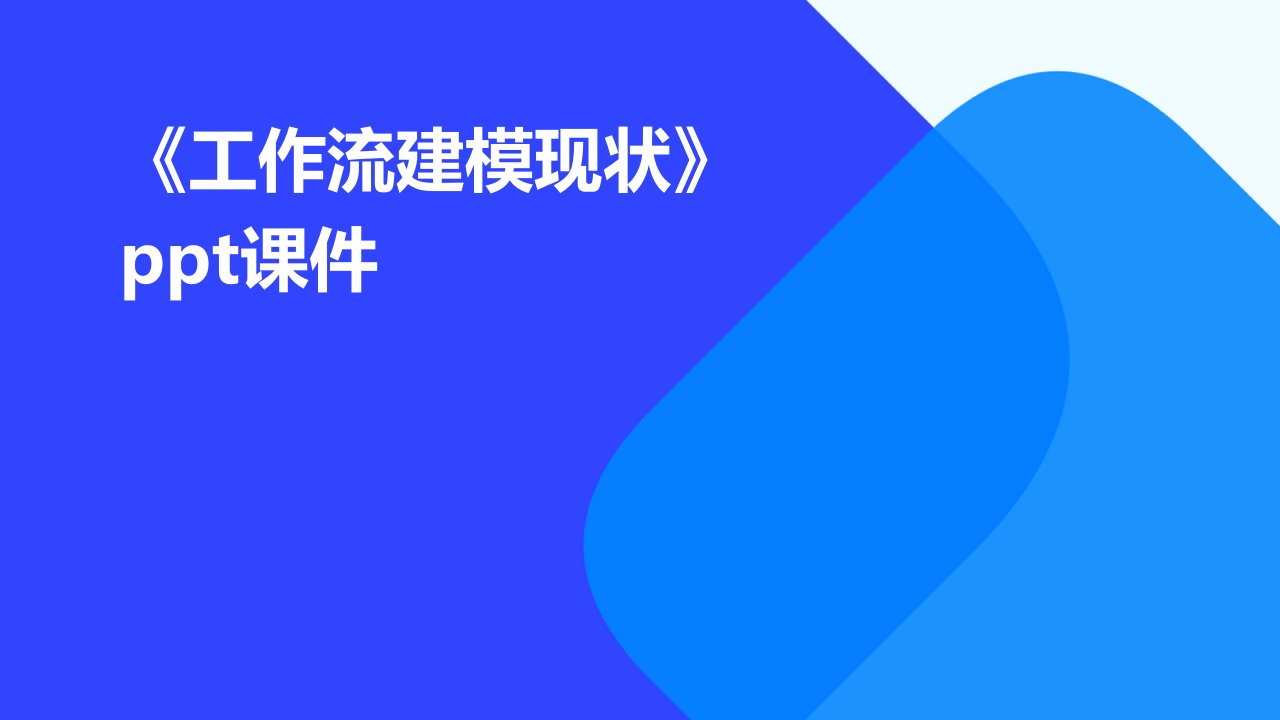 《工作流建模现状》ppt课件